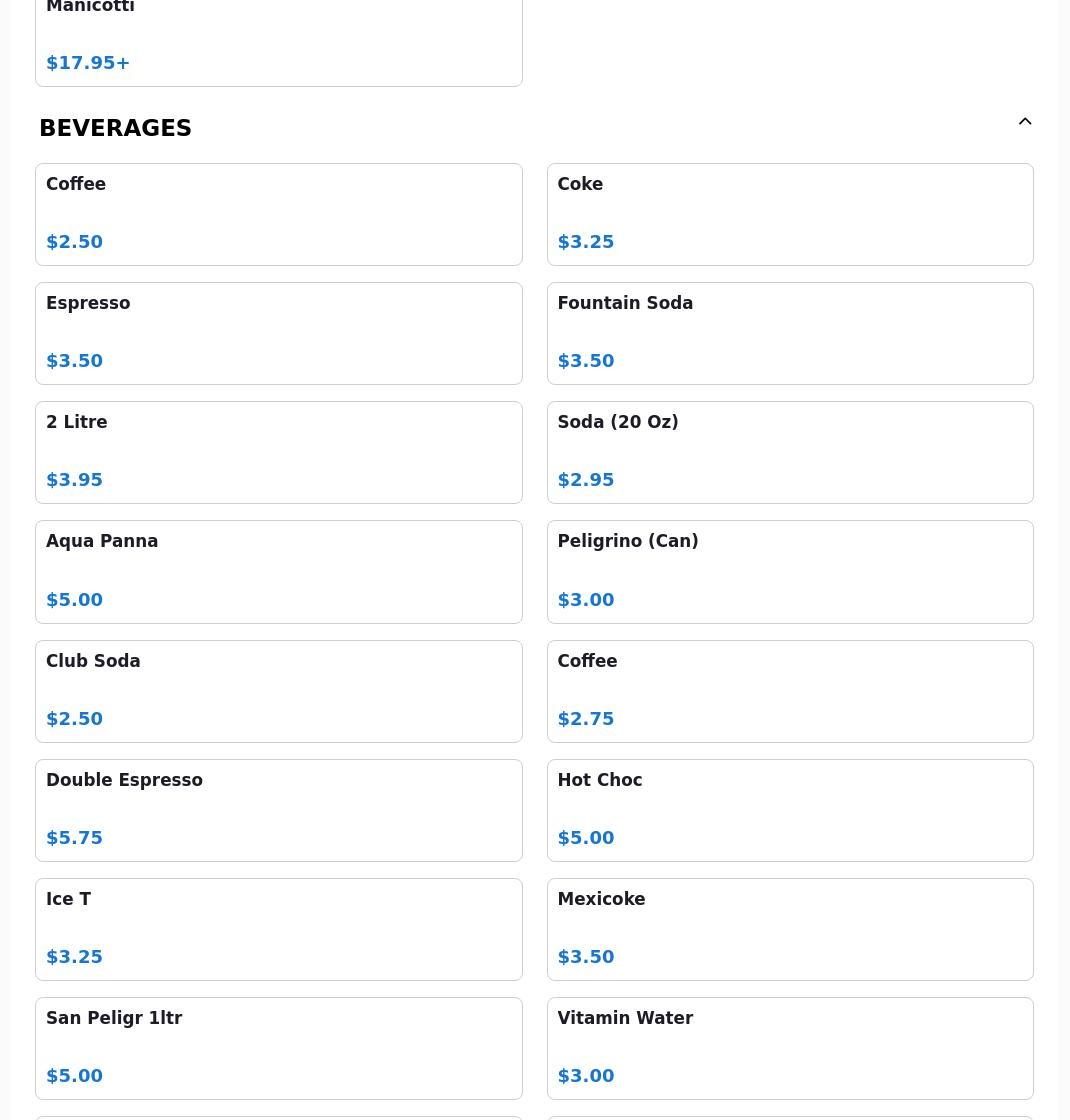 Manicotti

$17.95+

BEVERAGES

Coffee

$2.50

Coke

$3.25

Espresso

$3.50

Fountain Soda

$3.50

2 Litre

$3.95

Soda (20 Oz)

$2.95

Aqua Panna

$5.00

Peligrino (Can)

$3.00

Club Soda

$2.50

Coffee

$2.75

Double Espresso

$5.75

Hot Choc

$5.00

Ice T

$3.25

Mexicoke

$3.50

San Peligr 1ltr

$5.00

Vitamin Water

$3.00